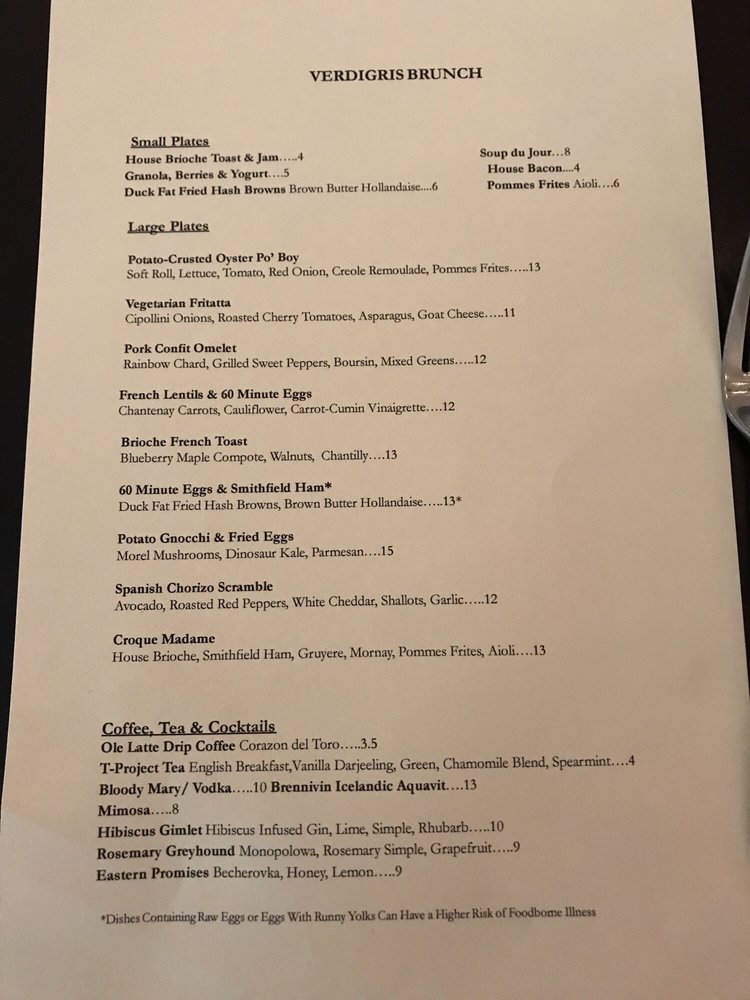 VERDIGRIS BRUNCH

Small Plates
House Brioche Toast & Jam…..4
Granola, Berries & Yogurt….5
Duck Fat Fried Hash Browns Brown Butter Hollandaise....6

Soup du Jour…8
House Bacon....4
Pommes Frites Aioli….6

Large Plates

Potato-Crusted Oyster Po' Boy
Soft Roll, Lettuce, Tomato, Red Onion, Creole Remoulade, Pommes Frites…..13

Vegetarian Fritatta
Cipollini Onions, Roasted Cherry Tomatoes, Asparagus, Goat Cheese…..11

Pork Confit Omelet
Rainbow Chard, Grilled Sweet Peppers, Boursin, Mixed Greens…..12

French Lentils & 60 Minute Eggs
Chantenay Carrots, Cauliflower, Carrot-Cumin Vinaigrette….12

Brioche French Toast
Blueberry Maple Compote, Walnuts, Chantilly….13

60 Minute Eggs & Smithfield Ham*
Duck Fat Fried Hash Browns, Brown Butter Hollandaise…..13*

Potato Gnocchi & Fried Eggs
Morel Mushrooms, Dinosaur Kale, Parmesan….15

Spanish Chorizo Scramble
Avocado, Roasted Red Peppers, White Cheddar, Shallots, Garlic…..12

Croque Madame
House Brioche, Smithfield Ham, Gruyere, Mornay, Pommes Frites, Aioli….13

Coffee, Tea & Cocktails
Ole Latte Drip Coffee Corazon del Toro…..3.5
T-Project Tea English Breakfast,Vanilla Darjeeling, Green, Chamomile Blend, Spearmint….4
Bloody Mary/ Vodka…..10 Brennivin Icelandic Aquavit….13
Mimosa….8
Hibiscus Gimlet Hibiscus Infused Gin, Lime, Simple, Rhubarb…..10
Rosemary Greyhound Monopolowa, Rosemary Simple, Grapefruit…..9
Eastern Promises Becherovka, Honey, Lemon…..9

*Dishes Containing Raw Eggs or Eggs With Runny Yolks Can Have a Higher Risk of Foodborne Illness